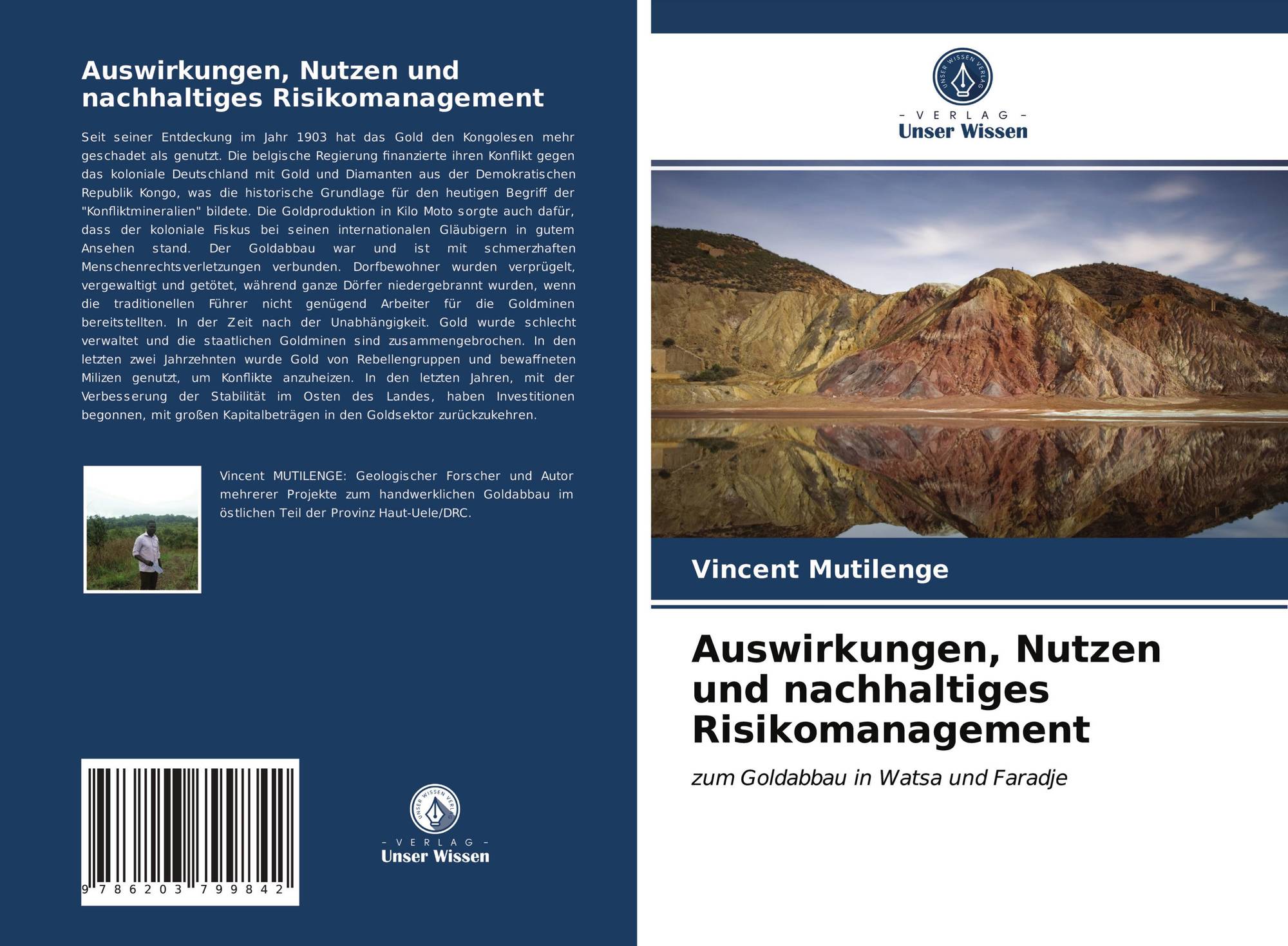 Auswirkungen, Nutzen und nachhaltiges Risikomanagement

Seit seiner Entdeckung im Jahr 1903 hat das Gold den Kongolesen mehr geschadet als genutzt. Die belgische Regierung finanzierte ihren Konflikt gegen das koloniale Deutschland mit Gold und Diamanten aus der Demokratischen Republik Kongo, was die historische Grundlage für den heutigen Begriff der "Konfliktmineralien" bildete. Die Goldproduktion in Kilo Moto sorgte auch dafür, dass der koloniale Fiskus bei seinen internationalen Gläubigern in gutem Ansehen stand. Der Goldabbau war und ist mit schmerzhaften Menschenrechtsverletzungen verbunden. Dorfbewohner wurden verprügelt, vergewaltigt und getötet, während ganze Dörfer niedergebrannt wurden, wenn die traditionellen Führer nicht genügend Arbeiter für die Goldminen bereitstellten. In der Zeit nach der Unabhängigkeit. Gold wurde schlecht verwaltet und die staatlichen Goldminen sind zusammengebrochen. In den letzten zwei Jahrzehnten wurde Gold von Rebellengruppen und bewaffneten Milizen genutzt, um Konflikte anzuheizen. In den letzten Jahren, mit der Verbesserung der Stabilität im Osten des Landes, haben Investitionen begonnen, mit großen Kapitalbeträgen in den Goldsektor zurückzukehren.

Vincent MUTILENGE: Geologischer Forscher und Autor mehrerer Projekte zum handwerklichen Goldabbau im östlichen Teil der Provinz Haut-Uele/DRC.

9 786203 799842

UNSER WISSEN VERLAG
- VERLAG -
Unser Wissen

UNSER WISSEN VERLAG
- VERLAG -
Unser Wissen

Vincent Mutilenge

Auswirkungen, Nutzen und nachhaltiges Risikomanagement

zum Goldabbau in Watsa und Faradje